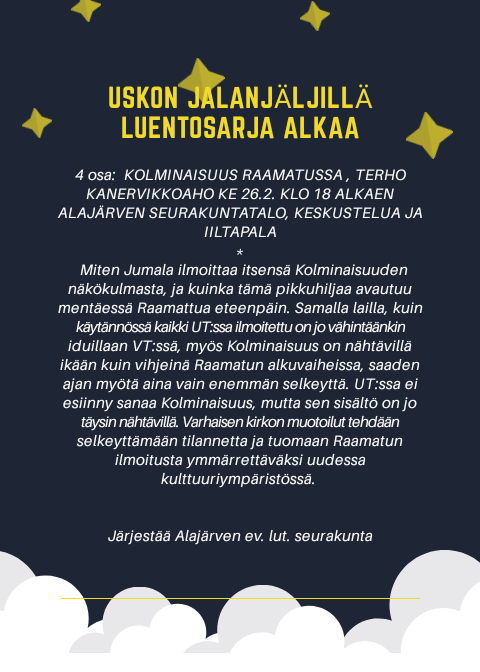 USKON JALANJÄLJILLÄ LUENTOSARJA ALKAA

4 osa:  KOLMINAISUUS RAAMATUSSA , TERHO KANERVIKKOAHO KE 26.2. KLO 18 ALKAEN ALAJÄRVEN SEURAKUNTATALO, KESKUSTELUA JA IILTAPALA
*
Miten Jumala ilmoittaa itsensä Kolminaisuuden näkökulmasta, ja kuinka tämä pikkuhiljaa avautuu mentäessä Raamattua eteenpäin. Samalla lailla, kuin käytännössä kaikki UT:ssa ilmoitettu on jo vähintäänkin iduillaan VT:ssä, myös Kolminaisuus on nähtävillä ikään kuin vihjeinä Raamatun alkuvaiheissa, saaden ajan myötä aina vain enemmän selkeyttä. UT:ssa ei esiinny sanaa Kolminaisuus, mutta sen sisältö on jo täysin nähtävillä. Varhaisen kirkon muotoilut tehdään selkeyttämään tilannetta ja tuomaan Raamatun ilmoitusta ymmärrettäväksi uudessa kulttuuriympäristössä.

Järjestää Alajärven ev. lut. seurakunta